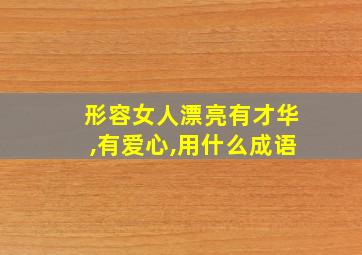 形容女人漂亮有才华,有爱心,用什么成语